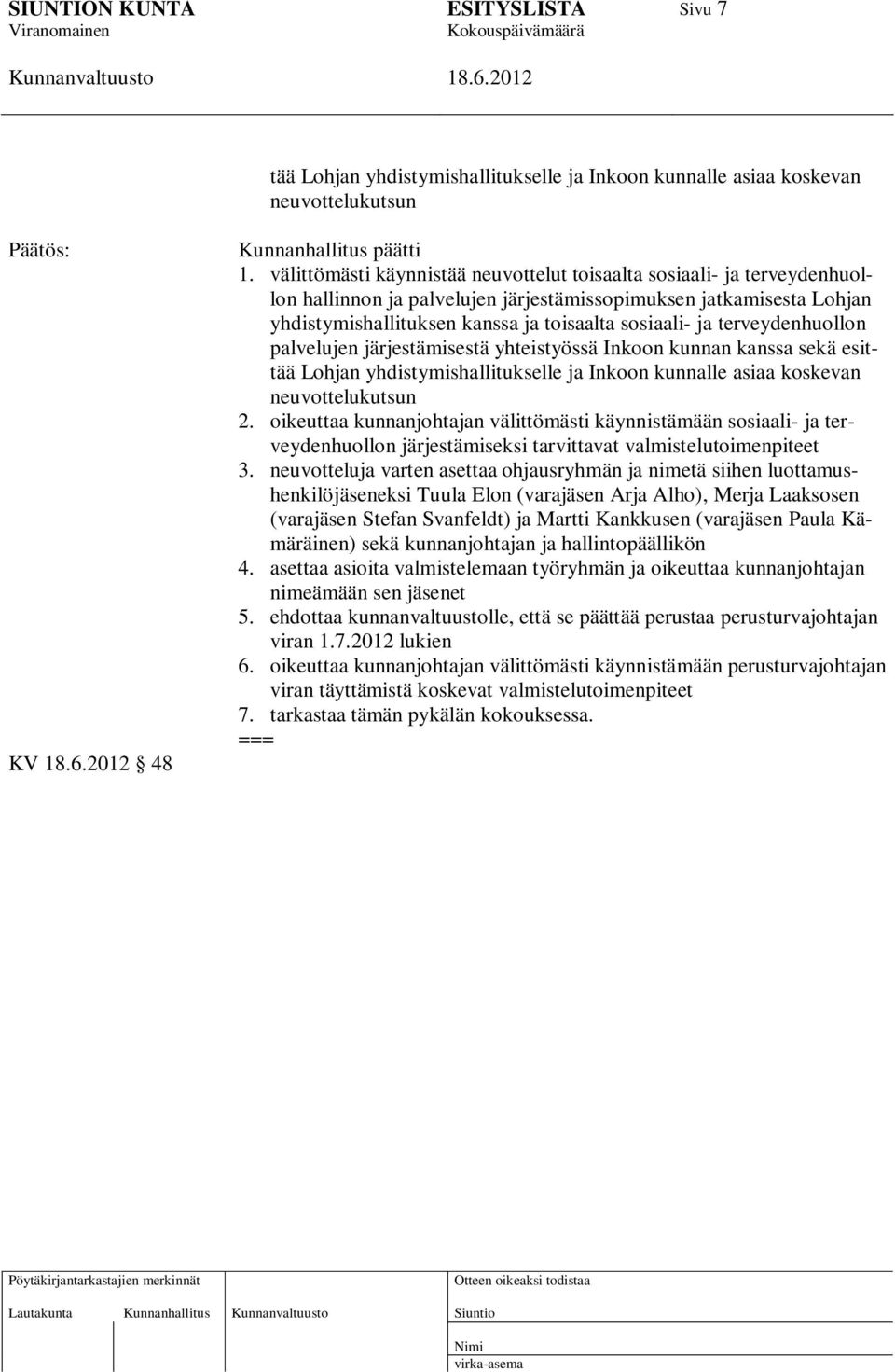 SIUNTION KUNTA ESITYSLISTA Sivu 7
Viranomainen Kokouspäivämäärä
Kunnanvaltuusto 18.6.2012

tää Lohjan yhdistymishallitukselle ja Inkoon kunnalle asiaa koskevan neuvottelukutsun

Päätös: Kunnanhallitus päätti
1. välittömästi käynnistää neuvottelut toisaalta sosiaali- ja terveydenhuollon hallinnon ja palvelujen järjestämissopimuksen jatkamisesta Lohjan yhdistymishallituksen kanssa ja toisaalta sosiaali- ja terveydenhuollon palvelujen järjestämisestä yhteistyössä Inkoon kunnan kanssa sekä esittää Lohjan yhdistymishallitukselle ja Inkoon kunnalle asiaa koskevan neuvottelukutsun
2. oikeuttaa kunnanjohtajan välittömästi käynnistämään sosiaali- ja terveydenhuollon järjestämiseksi tarvittavat valmistelutoimenpiteet
3. neuvotteluja varten asettaa ohjausryhmän ja nimetä siihen luottamushenkilöjäseneksi Tuula Elon (varajäsen Arja Alho), Merja Laaksosen (varajäsen Stefan Svanfeldt) ja Martti Kankkusen (varajäsen Paula Kämäräinen) sekä kunnanjohtajan ja hallintopäällikön
4. asettaa asioita valmistelemaan työryhmän ja oikeuttaa kunnanjohtajan nimeämään sen jäsenet
5. ehdottaa kunnanvaltuustolle, että se päättää perustaa perusturvajohtajan viran 1.7.2012 lukien
6. oikeuttaa kunnanjohtajan välittömästi käynnistämään perusturvajohtajan viran täyttämistä koskevat valmistelutoimenpiteet
7. tarkastaa tämän pykälän kokouksessa.
===

KV 18.6.2012 48

Pöytäkirjantarkastajien merkinnät
Lautakunta Kunnanhallitus Kunnanvaltuusto

Otteen oikeaksi todistaa
Siuntio
Nimi
virka-asema